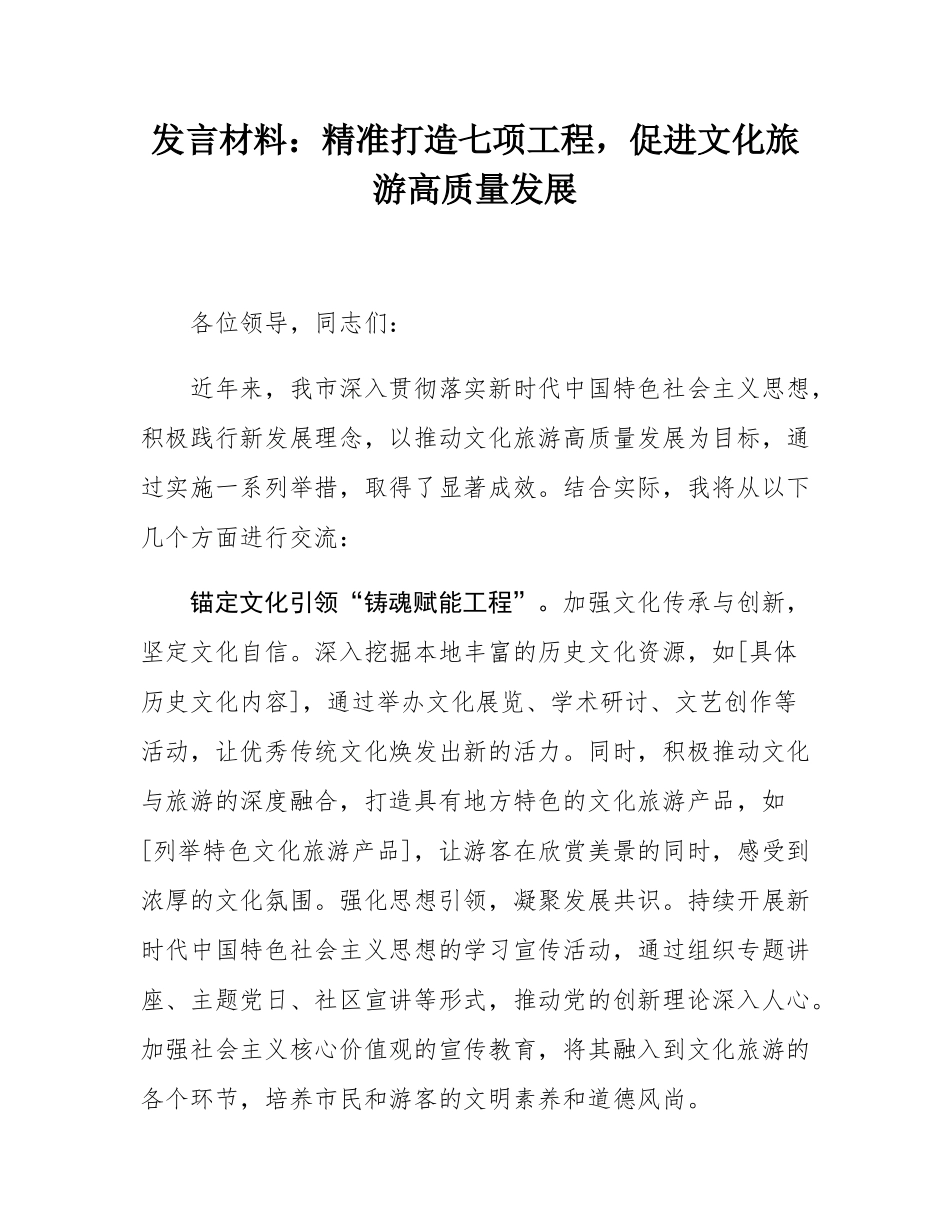 发言材料：精准打造七项工程，促进文化旅游高质量发展

各位领导，同志们：

近年来，我市深入贯彻落实新时代中国特色社会主义思想，积极践行新发展理念，以推动文化旅游高质量发展为目标，通过实施一系列举措，取得了显著成效。结合实际，我将从以下几个方面进行交流：

锚定文化引领“铸魂赋能工程”。加强文化传承与创新，坚定文化自信。深入挖掘本地丰富的历史文化资源，如[具体历史文化内容]，通过举办文化展览、学术研讨、文艺创作等活动，让优秀传统文化焕发出新的活力。同时，积极推动文化与旅游的深度融合，打造具有地方特色的文化旅游产品，如[列举特色文化旅游产品]，让游客在欣赏美景的同时，感受到浓厚的文化氛围。强化思想引领，凝聚发展共识。持续开展新时代中国特色社会主义思想的学习宣传活动，通过组织专题讲座、主题党日、社区宣讲等形式，推动党的创新理论深入人心。加强社会主义核心价值观的宣传教育，将其融入到文化旅游的各个环节，培养市民和游客的文明素养和道德风尚。